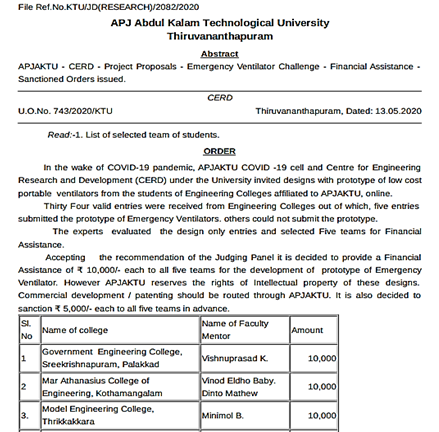 File Ref.No.KTU/JD(RESEARCH)/2082/2020

APJ Abdul Kalam Technological University
Thiruvananthapuram

Abstract

APJAKTU - CERD - Project Proposals - Emergency Ventilator Challenge - Financial Assistance - Sanctioned Orders issued.

CERD

U.O.No. 743/2020/KTU Thiruvananthapuram, Dated: 13.05.2020

Read:-1. List of selected team of students.

ORDER

In the wake of COVID-19 pandemic, APJAKTU COVID -19 cell and Centre for Engineering Research and Development (CERD) under the University invited designs with prototype of low cost portable ventilators from the students of Engineering Colleges affiliated to APJAKTU, online.

Thirty Four valid entries were received from Engineering Colleges out of which, five entries submitted the prototype of Emergency Ventilators. others could not submit the prototype.

The experts evaluated the design only entries and selected Five teams for Financial Assistance.

Accepting the recommendation of the Judging Panel it is decided to provide a Financial Assistance of ₹ 10,000/- each to all five teams for the development of prototype of Emergency Ventilator. However APJAKTU reserves the rights of Intellectual property of these designs. Commercial development / patenting should be routed through APJAKTU. It is also decided to sanction ₹ 5,000/- each to all five teams in advance.

| Sl. No | Name of college | Name of Faculty Mentor | Amount |
|---|---|---|---|
| 1 | Government Engineering College, Sreekrishnapuram, Palakkad | Vishnuprasad K. | 10,000 |
| 2 | Mar Athanasius College of Engineering, Kothamangalam | Vinod Eldho Baby. Dinto Mathew | 10,000 |
| 3. | Model Engineering College, Thrikkakkara | Minimol B. | 10,000 |